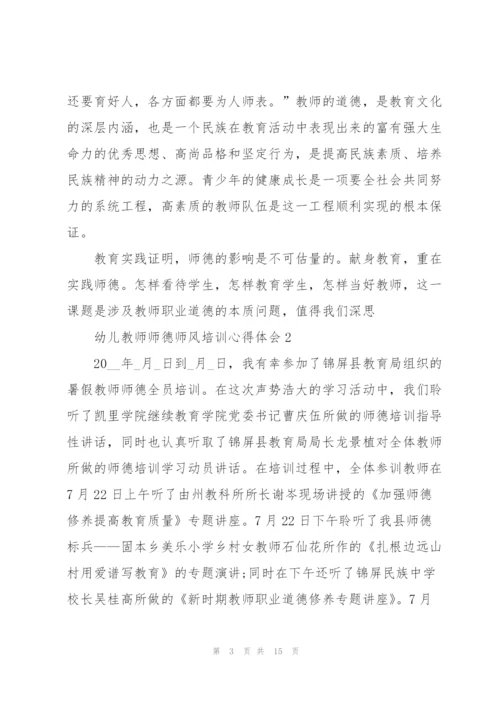 还要育好人，各方面都要为人师表。”教师的道德，是教育文化的深层内涵，也是一个民族在教育活动中表现出来的富有强大生命力的优秀思想、高尚品格和坚定行为，是提高民族素质、培养民族精神的动力之源。青少年的健康成长是一项要全社会共同努力的系统工程，高素质的教师队伍是这一工程顺利实现的根本保证。

教育实践证明，师德的影响是不可估量的。献身教育，重在实践师德。怎样看待学生，怎样教育学生，怎样当好教师，这一课题是涉及教师职业道德的本质问题，值得我们深思

幼儿教师师德师风培训心得体会2

20__年_月_日到_月_日，我有幸参加了锦屏县教育局组织的暑假教师师德全员培训。在这次声势浩大的学习活动中，我们聆听了凯里学院继续教育学院党委书记曹庆伍所做的师德培训指导性讲话，同时也认真听取了锦屏县教育局局长龙景植对全体教师所做的师德培训学习动员讲话。在培训过程中，全体参训教师在7月22日上午听了由州教科所所长谢岑现场讲授的《加强师德修养提高教育质量》专题讲座。7月22日下午聆听了我县师德标兵——固本乡美乐小学乡村女教师石仙花所作的《扎根边远山村用爱谱写教育》的专题演讲;同时在下午还听了锦屏民族中学校长吴桂高所做的《新时期教师职业道德修养专题讲座》。7月

第 3 页 共 15 页